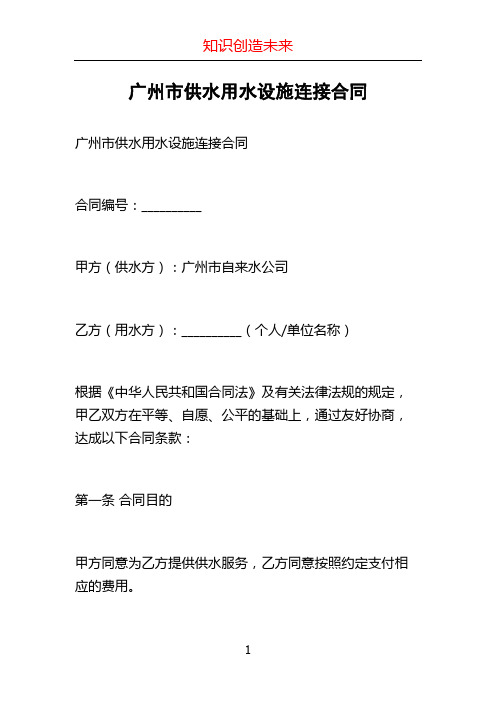 知识创造未来

广州市供水用水设施连接合同

广州市供水用水设施连接合同

合同编号：__________

甲方（供水方）：广州市自来水公司

乙方（用水方）：__________（个人/单位名称）

根据《中华人民共和国合同法》及有关法律法规的规定，甲乙双方在平等、自愿、公平的基础上，通过友好协商，达成以下合同条款：

第一条 合同目的

甲方同意为乙方提供供水服务，乙方同意按照约定支付相应的费用。

1